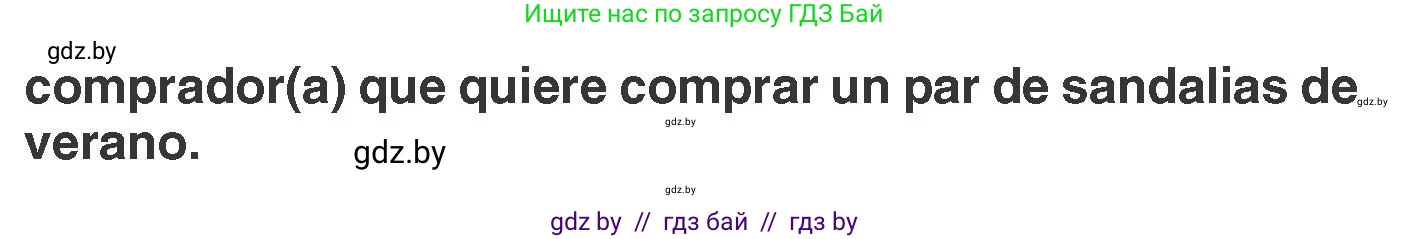 Ищите нас по запросу ГДЗ Бай

gdz.by

comprador(a) que quiere comprar un par de sandalias de verano.

gdz.by

gdz.by

gdz.by

gdz.by

gdz by // гдз бай // гдз by